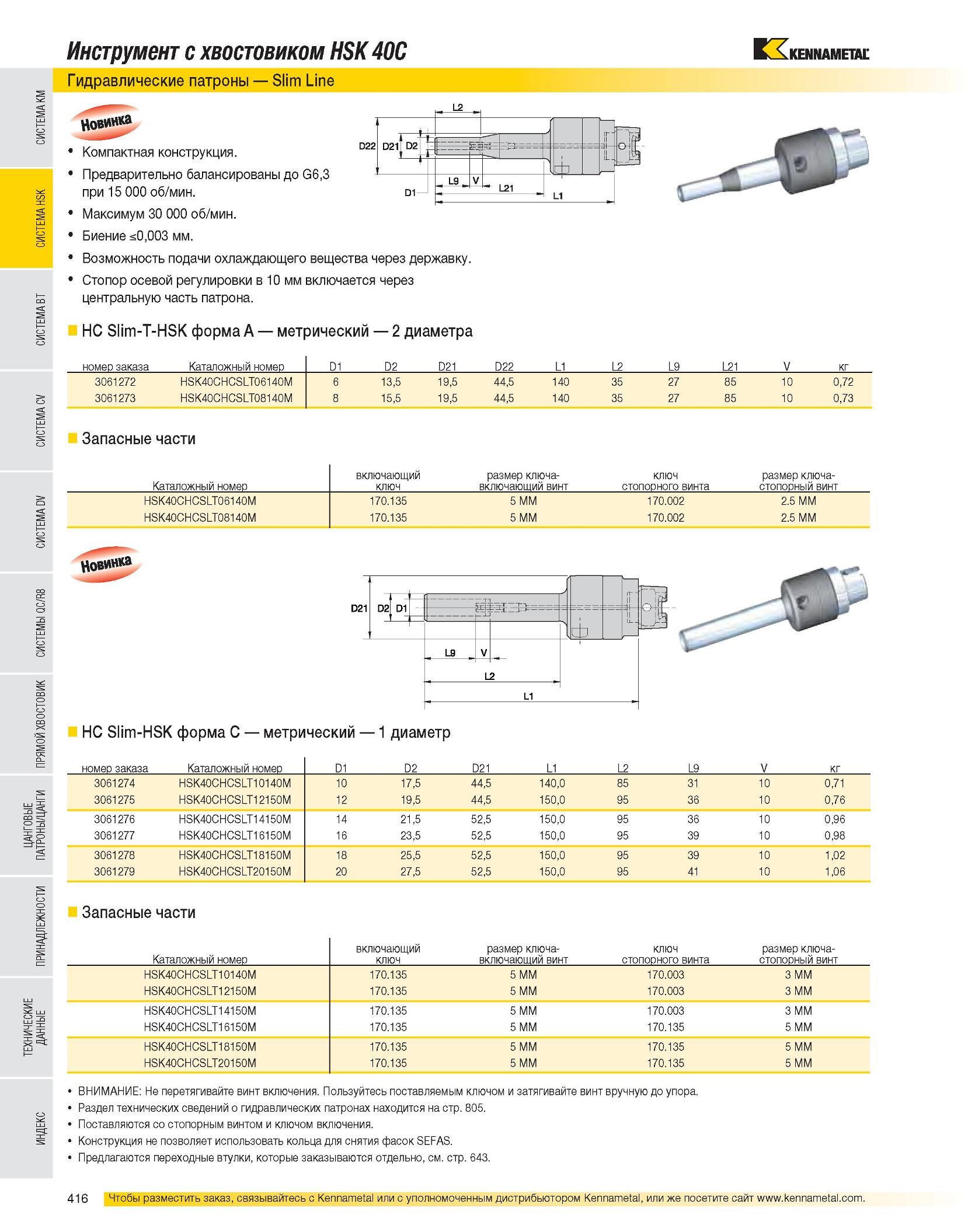 Инструмент с хвостовиком HSK 40C

KENNAMETAL

Гидравлические патроны — Slim Line

СИСТЕМА KM
СИСТЕМА HSK
СИСТЕМА BT
СИСТЕМА CV
СИСТЕМА DV
СИСТЕМЫ QC/R8
ПРЯМОЙ ХВОСТОВИК
ЦАНГОВЫЕ ПАТРОНЫ/ЦАНГИ
ПРИНАДЛЕЖНОСТИ
ТЕХНИЧЕСКИЕ ДАННЫЕ
ИНДЕКС

Новинка

• Компактная конструкция.
• Предварительно балансированы до G6,3 при 15 000 об/мин.
• Максимум 30 000 об/мин.
• Биение ≤0,003 мм.
• Возможность подачи охлаждающего вещества через державку.
• Стопор осевой регулировки в 10 мм включается через центральную часть патрона.

L2
D22 D21 D2
D1 L9 V L21 L1

HC Slim-T-HSK форма A — метрический — 2 диаметра

| номер заказа | Каталожный номер | D1 | D2 | D21 | D22 | L1 | L2 | L9 | L21 | V | кг |
|---|---|---|---|---|---|---|---|---|---|---|---|
| 3061272 | HSK40CHCSLT06140M | 6 | 13,5 | 19,5 | 44,5 | 140 | 35 | 27 | 85 | 10 | 0,72 |
| 3061273 | HSK40CHCSLT08140M | 8 | 15,5 | 19,5 | 44,5 | 140 | 35 | 27 | 85 | 10 | 0,73 |

Запасные части

| Каталожный номер | включающий ключ | размер ключа-включающий винт | ключ стопорного винта | размер ключа-стопорный винт |
|---|---|---|---|---|
| HSK40CHCSLT06140M | 170.135 | 5 MM | 170.002 | 2.5 MM |
| HSK40CHCSLT08140M | 170.135 | 5 MM | 170.002 | 2.5 MM |

Новинка

D21 D2 D1
L9 V
L2
L1

HC Slim-HSK форма C — метрический — 1 диаметр

| номер заказа | Каталожный номер | D1 | D2 | D21 | L1 | L2 | L9 | V | кг |
|---|---|---|---|---|---|---|---|---|---|
| 3061274 | HSK40CHCSLT10140M | 10 | 17,5 | 44,5 | 140,0 | 85 | 31 | 10 | 0,71 |
| 3061275 | HSK40CHCSLT12150M | 12 | 19,5 | 44,5 | 150,0 | 95 | 36 | 10 | 0,76 |
| 3061276 | HSK40CHCSLT14150M | 14 | 21,5 | 52,5 | 150,0 | 95 | 36 | 10 | 0,96 |
| 3061277 | HSK40CHCSLT16150M | 16 | 23,5 | 52,5 | 150,0 | 95 | 39 | 10 | 0,98 |
| 3061278 | HSK40CHCSLT18150M | 18 | 25,5 | 52,5 | 150,0 | 95 | 39 | 10 | 1,02 |
| 3061279 | HSK40CHCSLT20150M | 20 | 27,5 | 52,5 | 150,0 | 95 | 41 | 10 | 1,06 |

Запасные части

| Каталожный номер | включающий ключ | размер ключа-включающий винт | ключ стопорного винта | размер ключа-стопорный винт |
|---|---|---|---|---|
| HSK40CHCSLT10140M | 170.135 | 5 MM | 170.003 | 3 MM |
| HSK40CHCSLT12150M | 170.135 | 5 MM | 170.003 | 3 MM |
| HSK40CHCSLT14150M | 170.135 | 5 MM | 170.003 | 3 MM |
| HSK40CHCSLT16150M | 170.135 | 5 MM | 170.135 | 5 MM |
| HSK40CHCSLT18150M | 170.135 | 5 MM | 170.135 | 5 MM |
| HSK40CHCSLT20150M | 170.135 | 5 MM | 170.135 | 5 MM |

• ВНИМАНИЕ: Не перетягивайте винт включения. Пользуйтесь поставляемым ключом и затягивайте винт вручную до упора.
• Раздел технических сведений о гидравлических патронах находится на стр. 805.
• Поставляются со стопорным винтом и ключом включения.
• Конструкция не позволяет использовать кольца для снятия фасок SEFAS.
• Предлагаются переходные втулки, которые заказываются отдельно, см. стр. 643.

416 Чтобы разместить заказ, связывайтесь с Kennametal или с уполномоченным дистрибьютором Kennametal, или же посетите сайт www.kennametal.com.